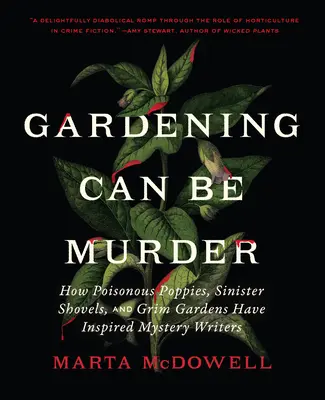 "A DELIGHTFULLY DIABOLICAL ROMP THROUGH THE ROLE OF HORTICULTURE IN CRIME FICTION." —AMY STEWART, AUTHOR OF WICKED PLANTS

GARDENING CAN BE MURDER

How Poisonous Poppies, Sinister Shovels, AND Grim Gardens Have Inspired Mystery Writers

MARTA McDOWELL